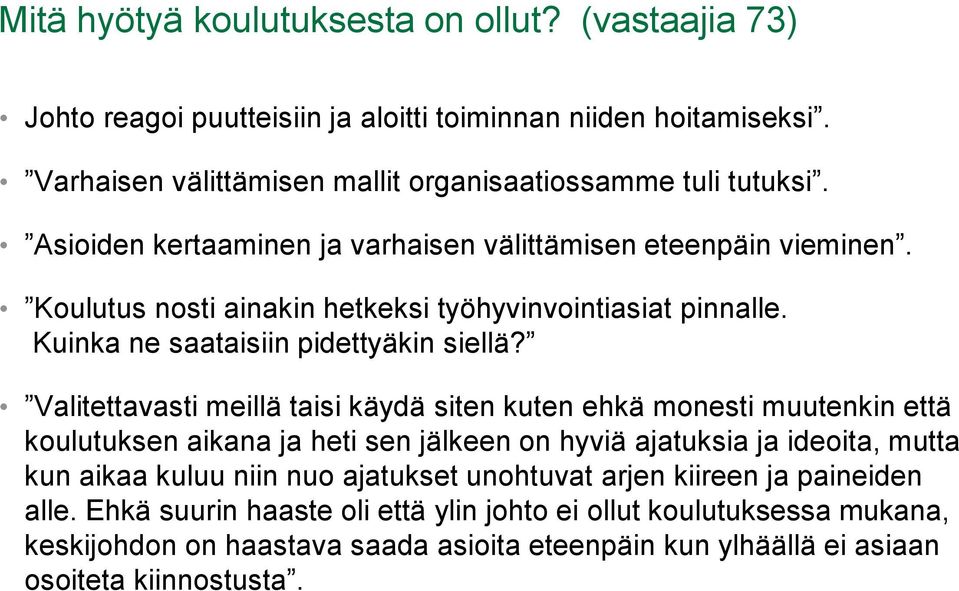 Mitä hyötyä koulutuksesta on ollut? (vastaajia 73)

• Johto reagoi puutteisiin ja aloitti toiminnan niiden hoitamiseksi”.

• ”Varhaisen välittämisen mallit organisaatiossamme tuli tutuksi”.

• ”Asioiden kertaaminen ja varhaisen välittämisen eteenpäin vieminen”.

• ”Koulutus nosti ainakin hetkeksi työhyvinvointiasiat pinnalle. Kuinka ne saataisiin pidettyäkin siellä?”

• ”Valitettavasti meillä taisi käydä siten kuten ehkä monesti muutenkin että koulutuksen aikana ja heti sen jälkeen on hyviä ajatuksia ja ideoita, mutta kun aikaa kuluu niin nuo ajatukset unohtuvat arjen kiireen ja paineiden alle. Ehkä suurin haaste oli että ylin johto ei ollut koulutuksessa mukana, keskijohdon on haastava saada asioita eteenpäin kun ylhäällä ei asiaan osoiteta kiinnostusta”.